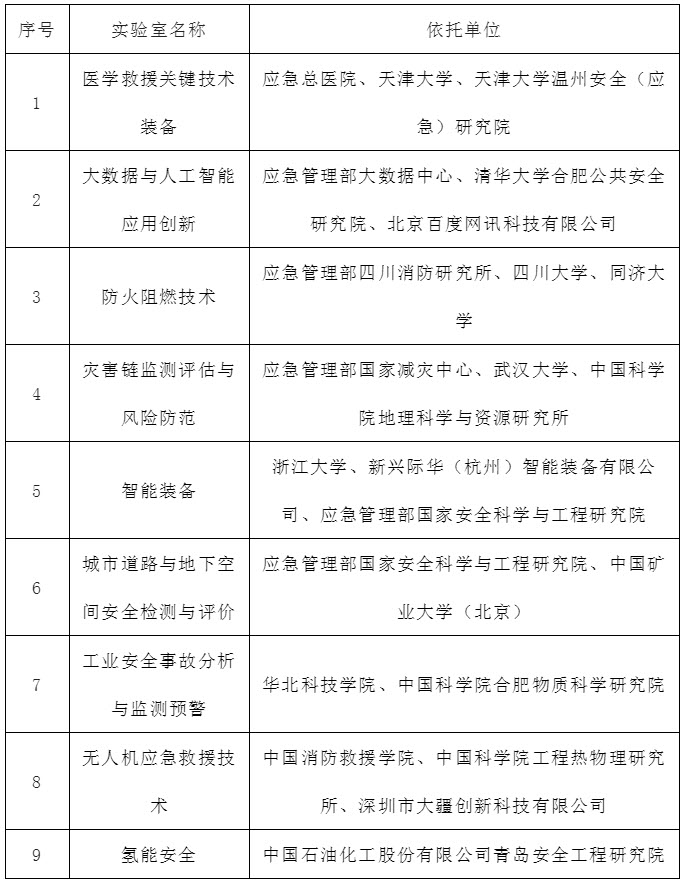 | 序号 | 实验室名称 | 依托单位 |
|---|---|---|
| 1 | 医学救援关键技术装备 | 应急总医院、天津大学、天津大学温州安全（应急）研究院 |
| 2 | 大数据与人工智能应用创新 | 应急管理部大数据中心、清华大学合肥公共安全研究院、北京百度网讯科技有限公司 |
| 3 | 防火阻燃技术 | 应急管理部四川消防研究所、四川大学、同济大学 |
| 4 | 灾害链监测评估与风险防范 | 应急管理部国家减灾中心、武汉大学、中国科学院地理科学与资源研究所 |
| 5 | 智能装备 | 浙江大学、新兴际华（杭州）智能装备有限公司、应急管理部国家安全科学与工程研究院 |
| 6 | 城市道路与地下空间安全检测与评价 | 应急管理部国家安全科学与工程研究院、中国矿业大学（北京） |
| 7 | 工业安全事故分析与监测预警 | 华北科技学院、中国科学院合肥物质科学研究院 |
| 8 | 无人机应急救援技术 | 中国消防救援学院、中国科学院工程热物理研究所、深圳市大疆创新科技有限公司 |
| 9 | 氢能安全 | 中国石油化工股份有限公司青岛安全工程研究院 |